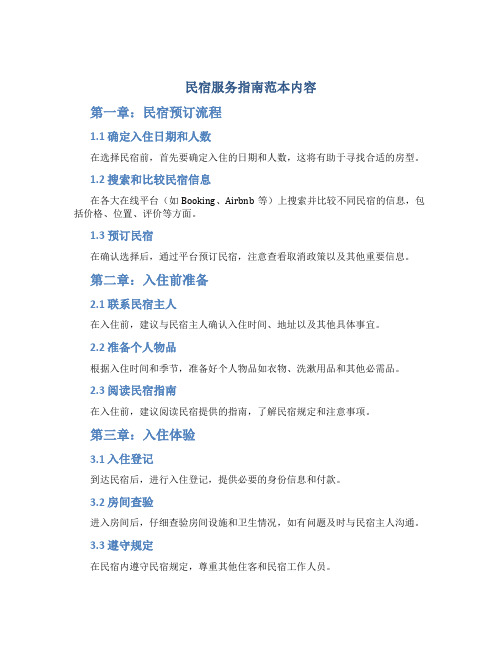 民宿服务指南范本内容

第一章：民宿预订流程

1.1 确定入住日期和人数

在选择民宿前，首先要确定入住的日期和人数，这将有助于寻找合适的房型。

1.2 搜索和比较民宿信息

在各大在线平台（如 Booking、Airbnb 等）上搜索并比较不同民宿的信息，包括价格、位置、评价等方面。

1.3 预订民宿

在确认选择后，通过平台预订民宿，注意查看取消政策以及其他重要信息。

第二章：入住前准备

2.1 联系民宿主人

在入住前，建议与民宿主人确认入住时间、地址以及其他具体事宜。

2.2 准备个人物品

根据入住时间和季节，准备好个人物品如衣物、洗漱用品和其他必需品。

2.3 阅读民宿指南

在入住前，建议阅读民宿提供的指南，了解民宿规定和注意事项。

第三章：入住体验

3.1 入住登记

到达民宿后，进行入住登记，提供必要的身份信息和付款。

3.2 房间查验

进入房间后，仔细查验房间设施和卫生情况，如有问题及时与民宿主人沟通。

3.3 遵守规定

在民宿内遵守民宿规定，尊重其他住客和民宿工作人员。